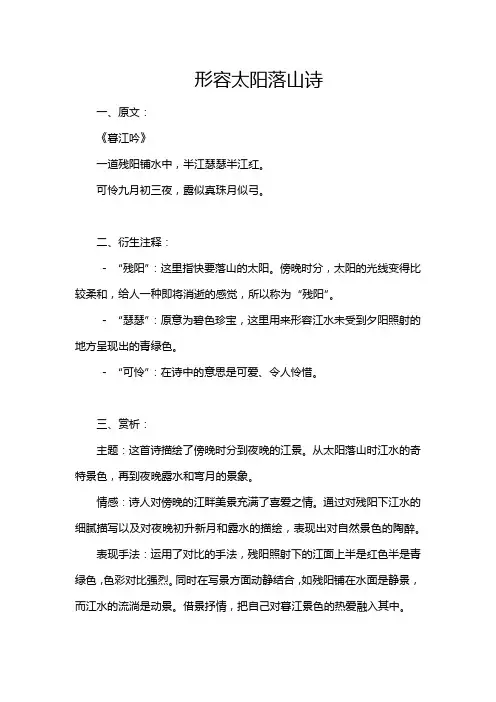 形容太阳落山诗

一、原文：

《暮江吟》

一道残阳铺水中，半江瑟瑟半江红。

可怜九月初三夜，露似真珠月似弓。

二、衍生注释：

- “残阳”：这里指快要落山的太阳。傍晚时分，太阳的光线变得比较柔和，给人一种即将消逝的感觉，所以称为“残阳”。

- “瑟瑟”：原意为碧色珍宝，这里用来形容江水未受到夕阳照射的地方呈现出的青绿色。

- “可怜”：在诗中的意思是可爱、令人怜惜。

三、赏析：

主题：这首诗描绘了傍晚时分到夜晚的江景。从太阳落山时江水的奇特景色，再到夜晚露水和弯月的景象。

情感：诗人对傍晚的江畔美景充满了喜爱之情。通过对残阳下江水的细腻描写以及对夜晚初升新月和露水的描绘，表现出对自然景色的陶醉。

表现手法：运用了对比的手法，残阳照射下的江面上半是红色半是青绿色，色彩对比强烈。同时在写景方面动静结合，如残阳铺在水面是静景，而江水的流淌是动景。借景抒情，把自己对暮江景色的热爱融入其中。